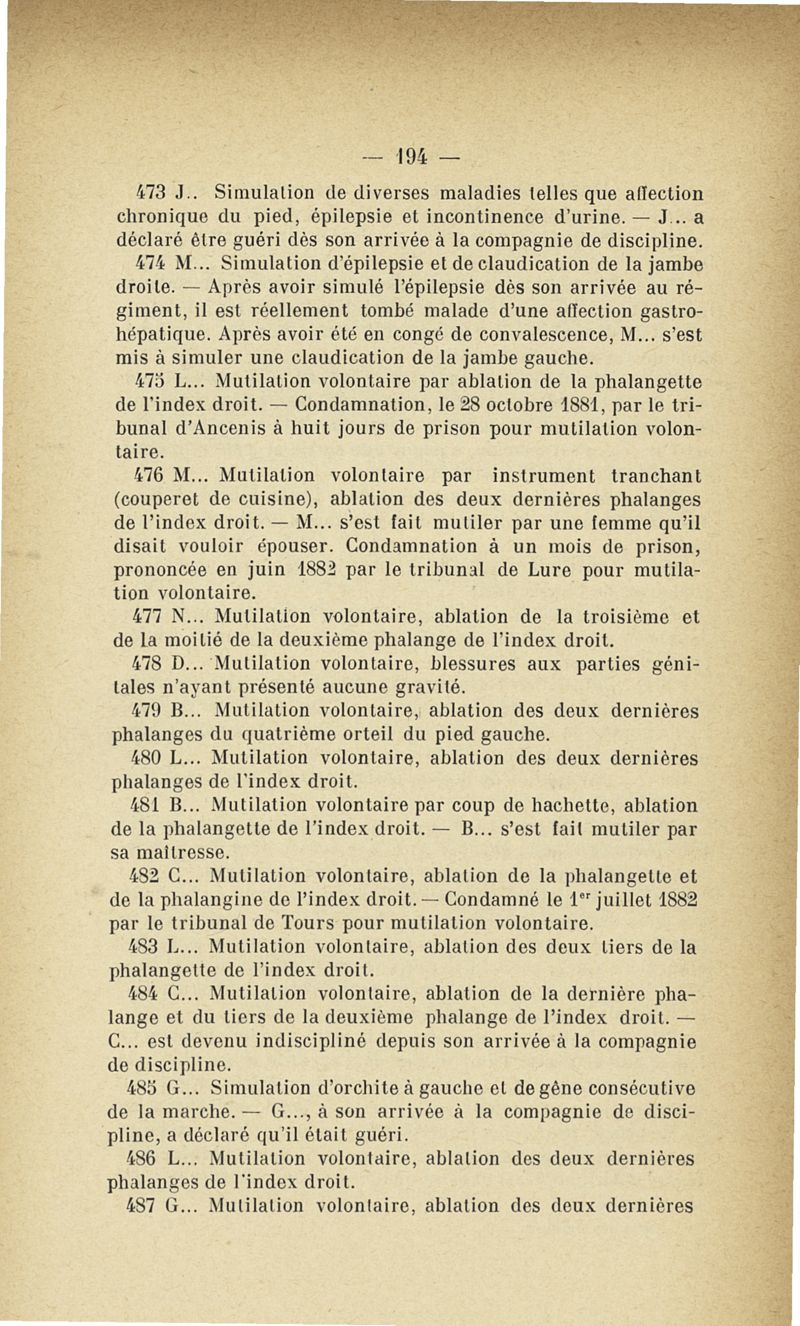 — 194 —

473 J.. Simulation de diverses maladies telles que affection chronique du pied, épilepsie et incontinence d'urine. — J... a déclaré être guéri dès son arrivée à la compagnie de discipline.

474 M... Simulation d'épilepsie et de claudication de la jambe droite. — Après avoir simulé l'épilepsie dès son arrivée au régiment, il est réellement tombé malade d'une affection gastro-hépatique. Après avoir été en congé de convalescence, M... s'est mis à simuler une claudication de la jambe gauche.

475 L... Mutilation volontaire par ablation de la phalangette de l'index droit. — Condamnation, le 28 octobre 1881, par le tribunal d'Ancenis à huit jours de prison pour mutilation volontaire.

476 M... Mutilation volontaire par instrument tranchant (couperet de cuisine), ablation des deux dernières phalanges de l'index droit. — M... s'est fait mutiler par une femme qu'il disait vouloir épouser. Condamnation à un mois de prison, prononcée en juin 1882 par le tribunal de Lure pour mutilation volontaire.

477 N... Mutilation volontaire, ablation de la troisième et de la moitié de la deuxième phalange de l'index droit.

478 D... Mutilation volontaire, blessures aux parties génitales n'ayant présenté aucune gravité.

479 B... Mutilation volontaire, ablation des deux dernières phalanges du quatrième orteil du pied gauche.

480 L... Mutilation volontaire, ablation des deux dernières phalanges de l'index droit.

481 B... Mutilation volontaire par coup de hachette, ablation de la phalangette de l'index droit. — B... s'est fait mutiler par sa maîtresse.

482 C... Mutilation volontaire, ablation de la phalangette et de la phalangine de l'index droit. — Condamné le 1$^{er}$ juillet 1882 par le tribunal de Tours pour mutilation volontaire.

483 L... Mutilation volontaire, ablation des deux tiers de la phalangette de l'index droit.

484 C... Mutilation volontaire, ablation de la dernière phalange et du tiers de la deuxième phalange de l'index droit. — C... est devenu indiscipliné depuis son arrivée à la compagnie de discipline.

485 G... Simulation d'orchite à gauche et de gêne consécutive de la marche. — G..., à son arrivée à la compagnie de discipline, a déclaré qu'il était guéri.

486 L... Mutilation volontaire, ablation des deux dernières phalanges de l'index droit.

487 G... Mutilation volontaire, ablation des deux dernières